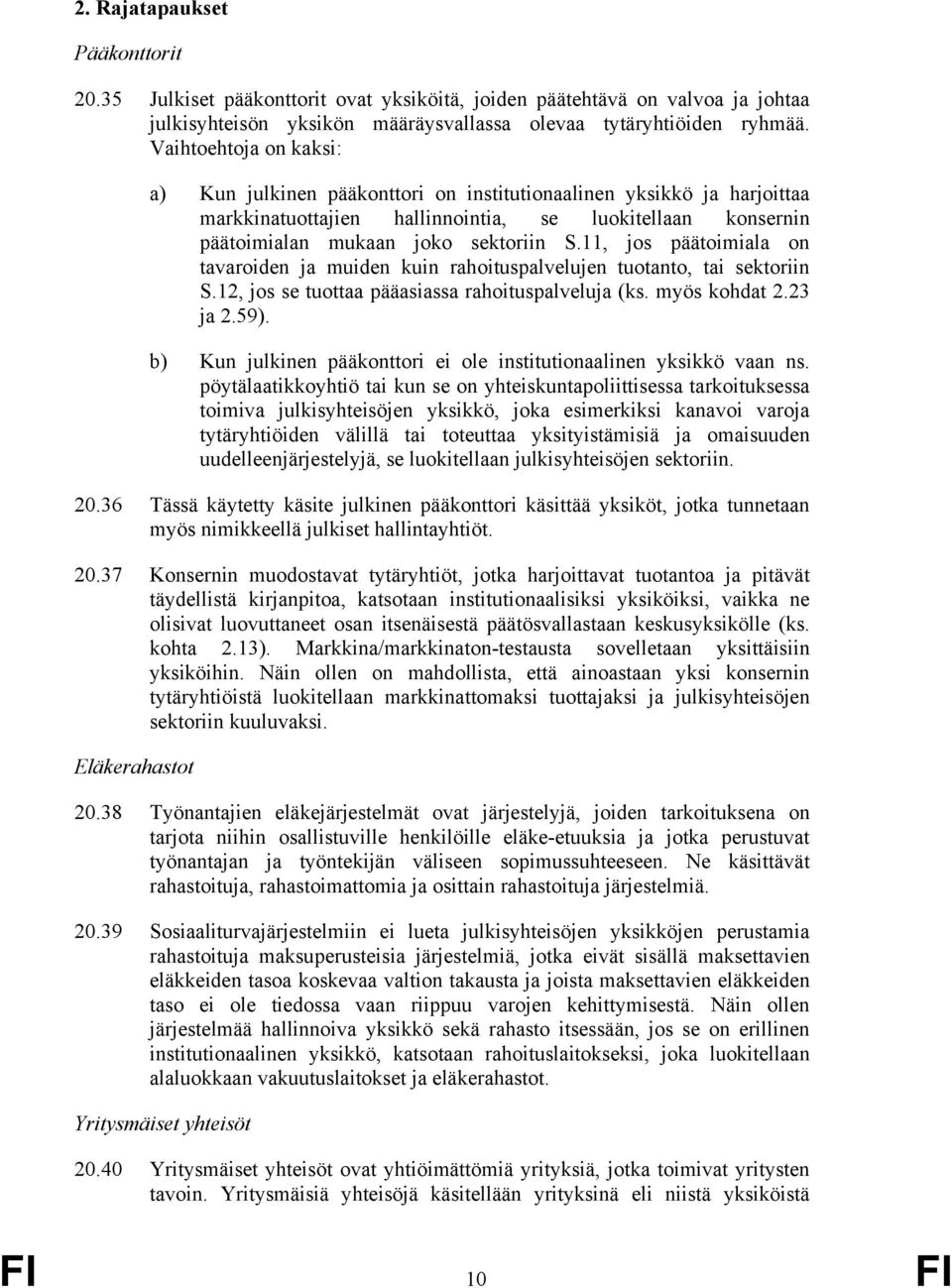 2. Rajatapaukset

Pääkonttorit

20.35 Julkiset pääkonttorit ovat yksiköitä, joiden päätehtävä on valvoa ja johtaa julkisyhteisön yksikön määräysvallassa olevaa tytäryhtiöiden ryhmää. Vaihtoehtoja on kaksi:

a) Kun julkinen pääkonttori on institutionaalinen yksikkö ja harjoittaa markkinatuottajien hallinnointia, se luokitellaan konsernin päätoimialan mukaan joko sektoriin S.11, jos päätoimiala on tavaroiden ja muiden kuin rahoituspalvelujen tuotanto, tai sektoriin S.12, jos se tuottaa pääasiassa rahoituspalveluja (ks. myös kohdat 2.23 ja 2.59).

b) Kun julkinen pääkonttori ei ole institutionaalinen yksikkö vaan ns. pöytälaatikkoyhtiö tai kun se on yhteiskuntapoliittisessa tarkoituksessa toimiva julkisyhteisöjen yksikkö, joka esimerkiksi kanavoi varoja tytäryhtiöiden välillä tai toteuttaa yksityistämisiä ja omaisuuden uudelleenjärjestelyjä, se luokitellaan julkisyhteisöjen sektoriin.

20.36 Tässä käytetty käsite julkinen pääkonttori käsittää yksiköt, jotka tunnetaan myös nimikkeellä julkiset hallintayhtiöt.

20.37 Konsernin muodostavat tytäryhtiöt, jotka harjoittavat tuotantoa ja pitävät täydellistä kirjanpitoa, katsotaan institutionaalisiksi yksiköiksi, vaikka ne olisivat luovuttaneet osan itsenäisestä päätösvallastaan keskusyksikölle (ks. kohta 2.13). Markkina/markkinaton-testausta sovelletaan yksittäisiin yksiköihin. Näin ollen on mahdollista, että ainoastaan yksi konsernin tytäryhtiöistä luokitellaan markkinattomaksi tuottajaksi ja julkisyhteisöjen sektoriin kuuluvaksi.

Eläkerahastot

20.38 Työnantajien eläkejärjestelmät ovat järjestelyjä, joiden tarkoituksena on tarjota niihin osallistuville henkilöille eläke-etuuksia ja jotka perustuvat työnantajan ja työntekijän väliseen sopimussuhteeseen. Ne käsittävät rahastoituja, rahastoimattomia ja osittain rahastoituja järjestelmiä.

20.39 Sosiaaliturvajärjestelmiin ei lueta julkisyhteisöjen yksikköjen perustamia rahastoituja maksuperusteisia järjestelmiä, jotka eivät sisällä maksettavien eläkkeiden tasoa koskevaa valtion takausta ja joista maksettavien eläkkeiden taso ei ole tiedossa vaan riippuu varojen kehittymisestä. Näin ollen järjestelmää hallinnoiva yksikkö sekä rahasto itsessään, jos se on erillinen institutionaalinen yksikkö, katsotaan rahoituslaitokseksi, joka luokitellaan alaluokkaan vakuutuslaitokset ja eläkerahastot.

Yritysmäiset yhteisöt

20.40 Yritysmäiset yhteisöt ovat yhtiöimättömiä yrityksiä, jotka toimivat yritysten tavoin. Yritysmäisiä yhteisöjä käsitellään yrityksinä eli niistä yksiköistä

FI 10 FI